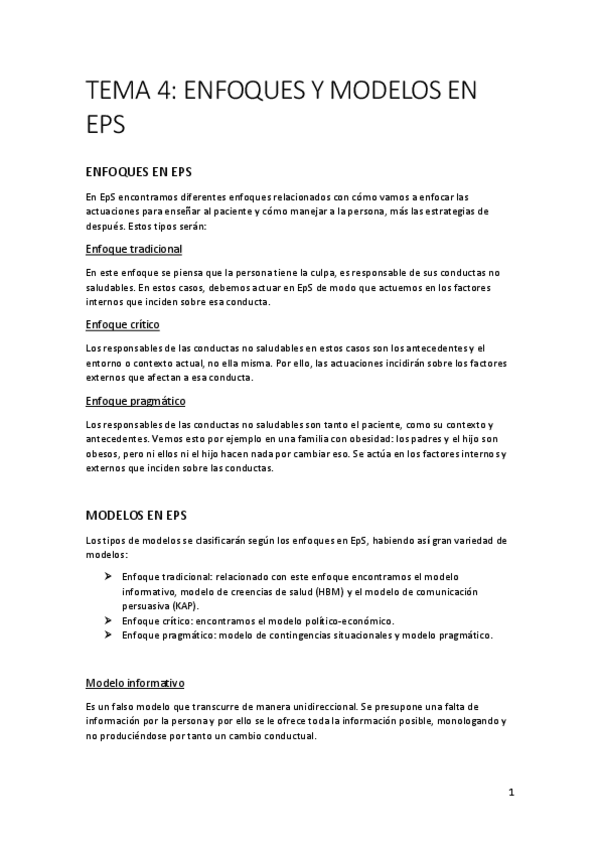 TEMA 4: ENFOQUES Y MODELOS EN EPS

ENFOQUES EN EPS

En EpS encontramos diferentes enfoques relacionados con cómo vamos a enfocar las actuaciones para enseñar al paciente y cómo manejar a la persona, más las estrategias de después. Estos tipos serán:

Enfoque tradicional

En este enfoque se piensa que la persona tiene la culpa, es responsable de sus conductas no saludables. En estos casos, debemos actuar en EpS de modo que actuemos en los factores internos que inciden sobre esa conducta.

Enfoque crítico

Los responsables de las conductas no saludables en estos casos son los antecedentes y el entorno o contexto actual, no ella misma. Por ello, las actuaciones incidirán sobre los factores externos que afectan a esa conducta.

Enfoque pragmático

Los responsables de las conductas no saludables son tanto el paciente, como su contexto y antecedentes. Vemos esto por ejemplo en una familia con obesidad: los padres y el hijo son obesos, pero ni ellos ni el hijo hacen nada por cambiar eso. Se actúa en los factores internos y externos que inciden sobre las conductas.

MODELOS EN EPS

Los tipos de modelos se clasificarán según los enfoques en EpS, habiendo así gran variedad de modelos:

➢ Enfoque tradicional: relacionado con este enfoque encontramos el modelo informativo, modelo de creencias de salud (HBM) y el modelo de comunicación persuasiva (KAP).
➢ Enfoque crítico: encontramos el modelo político-económico.
➢ Enfoque pragmático: modelo de contingencias situacionales y modelo pragmático.

Modelo informativo

Es un falso modelo que transcurre de manera unidireccional. Se presupone una falta de información por la persona y por ello se le ofrece toda la información posible, monologando y no produciéndose por tanto un cambio conductual.

1